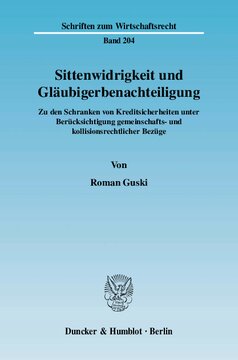 Schriften zum Wirtschaftsrecht

Band 204

Sittenwidrigkeit und Gläubigerbenachteiligung

Zu den Schranken von Kreditsicherheiten unter Berücksichtigung gemeinschafts- und kollisionsrechtlicher Bezüge

Von

Roman Guski

Duncker & Humblot · Berlin